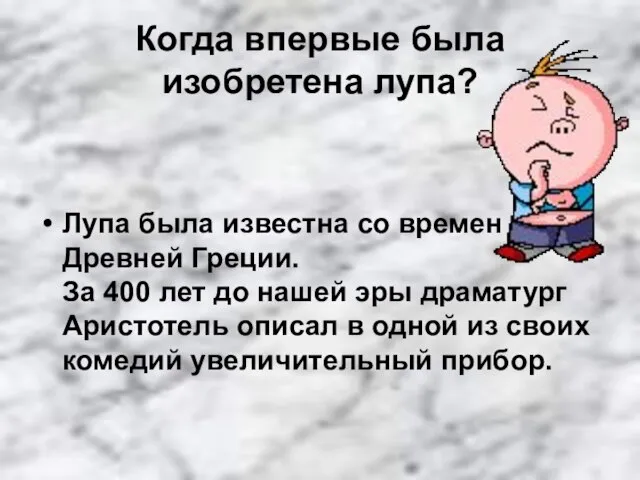 Когда впервые была изобретена лупа?

• Лупа была известна со времен Древней Греции.
За 400 лет до нашей эры драматург Аристотель описал в одной из своих комедий увеличительный прибор.